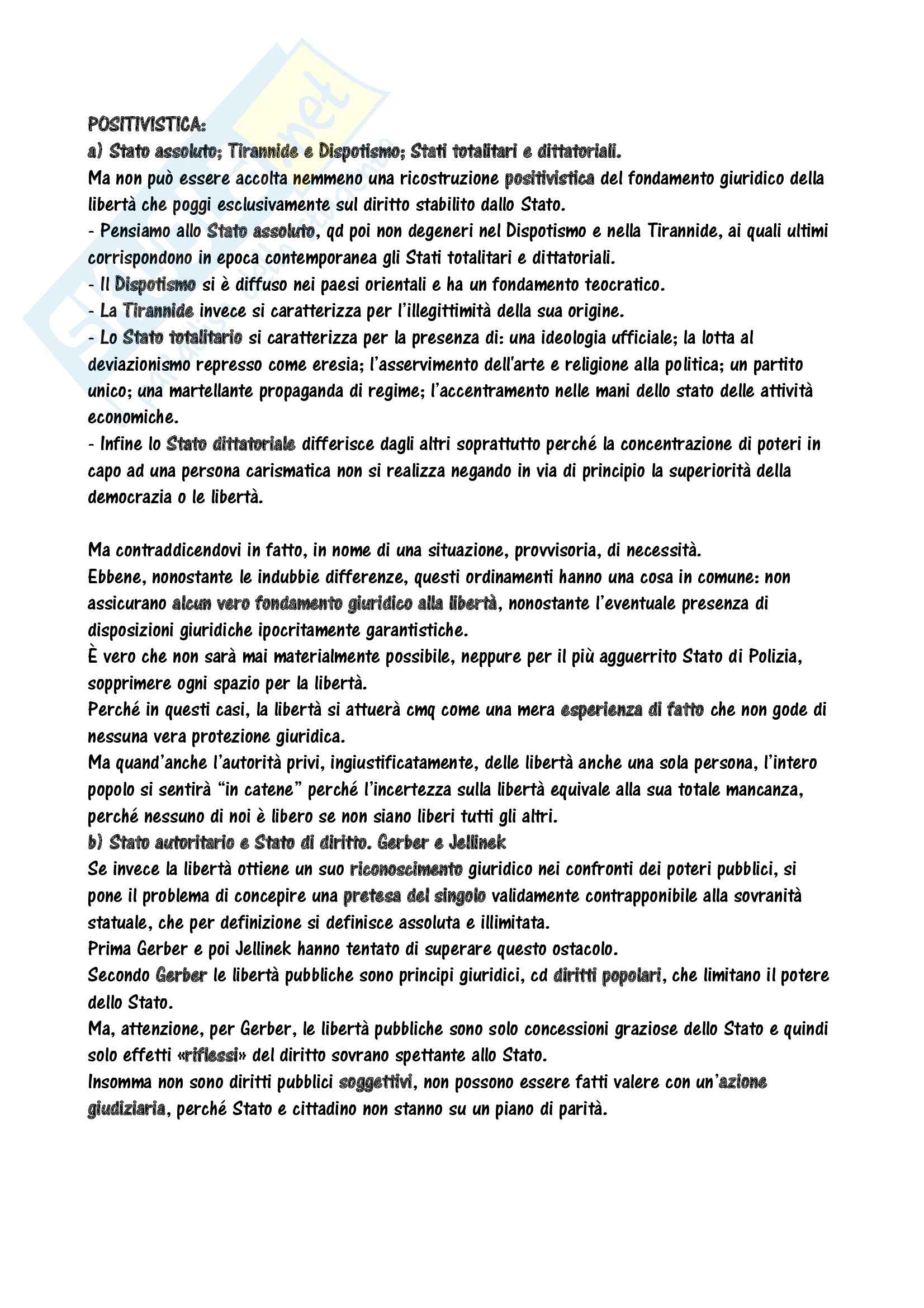 POSITIVISTICA:
a) Stato assoluto; Tirannide e Dispotismo; Stati totalitari e dittatoriali.
Ma non può essere accolta nemmeno una ricostruzione positivistica del fondamento giuridico della libertà che poggi esclusivamente sul diritto stabilito dallo Stato.
- Pensiamo allo Stato assoluto, qd poi non degeneri nel Dispotismo e nella Tirannide, ai quali ultimi corrispondono in epoca contemporanea gli Stati totalitari e dittatoriali.
- Il Dispotismo si è diffuso nei paesi orientali e ha un fondamento teocratico.
- La Tirannide invece si caratterizza per l'illegittimità della sua origine.
- Lo Stato totalitario si caratterizza per la presenza di: una ideologia ufficiale; la lotta al deviazionismo represso come eresia; l'asservimento dell'arte e religione alla politica; un partito unico; una martellante propaganda di regime; l'accentramento nelle mani dello stato delle attività economiche.
- Infine lo Stato dittatoriale differisce dagli altri soprattutto perché la concentrazione di poteri in capo ad una persona carismatica non si realizza negando in via di principio la superiorità della democrazia o le libertà.

Ma contraddicendovi in fatto, in nome di una situazione, provvisoria, di necessità.
Ebbene, nonostante le indubbie differenze, questi ordinamenti hanno una cosa in comune: non assicurano alcun vero fondamento giuridico alla libertà, nonostante l'eventuale presenza di disposizioni giuridiche ipocritamente garantistiche.
È vero che non sarà mai materialmente possibile, neppure per il più agguerrito Stato di Polizia, sopprimere ogni spazio per la libertà.
Perché in questi casi, la libertà si attuerà cmq come una mera esperienza di fatto che non gode di nessuna vera protezione giuridica.
Ma quand'anche l'autorità privi, ingiustificatamente, delle libertà anche una sola persona, l'intero popolo si sentirà "in catene" perché l'incertezza sulla libertà equivale alla sua totale mancanza, perché nessuno di noi è libero se non siano liberi tutti gli altri.
b) Stato autoritario e Stato di diritto. Gerber e Jellinek
Se invece la libertà ottiene un suo riconoscimento giuridico nei confronti dei poteri pubblici, si pone il problema di concepire una pretesa del singolo validamente contrapponibile alla sovranità statuale, che per definizione si definisce assoluta e illimitata.
Prima Gerber e poi Jellinek hanno tentato di superare questo ostacolo.
Secondo Gerber le libertà pubbliche sono principi giuridici, cd diritti popolari, che limitano il potere dello Stato.
Ma, attenzione, per Gerber, le libertà pubbliche sono solo concessioni graziose dello Stato e quindi solo effetti «riflessi» del diritto sovrano spettante allo Stato.
Insomma non sono diritti pubblici soggettivi, non possono essere fatti valere con un'azione giudiziaria, perché Stato e cittadino non stanno su un piano di parità.